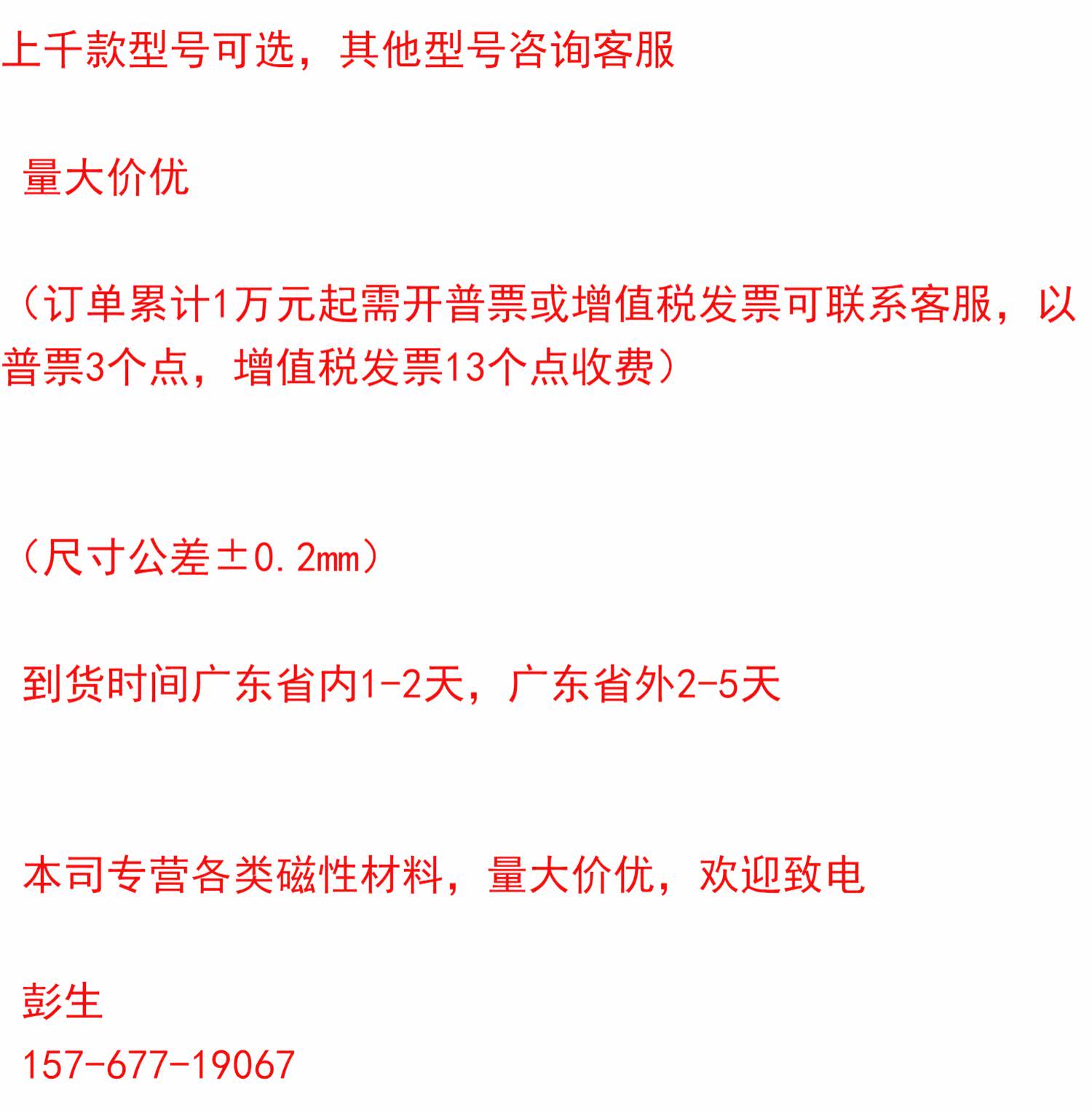 上千款型号可选，其他型号咨询客服

量大价优

（订单累计1万元起需开普票或增值税发票可联系客服，以普票3个点，增值税发票13个点收费）

（尺寸公差±0.2mm）

到货时间广东省内1-2天，广东省外2-5天

本司专营各类磁性材料，量大价优，欢迎致电

彭生
157-677-19067